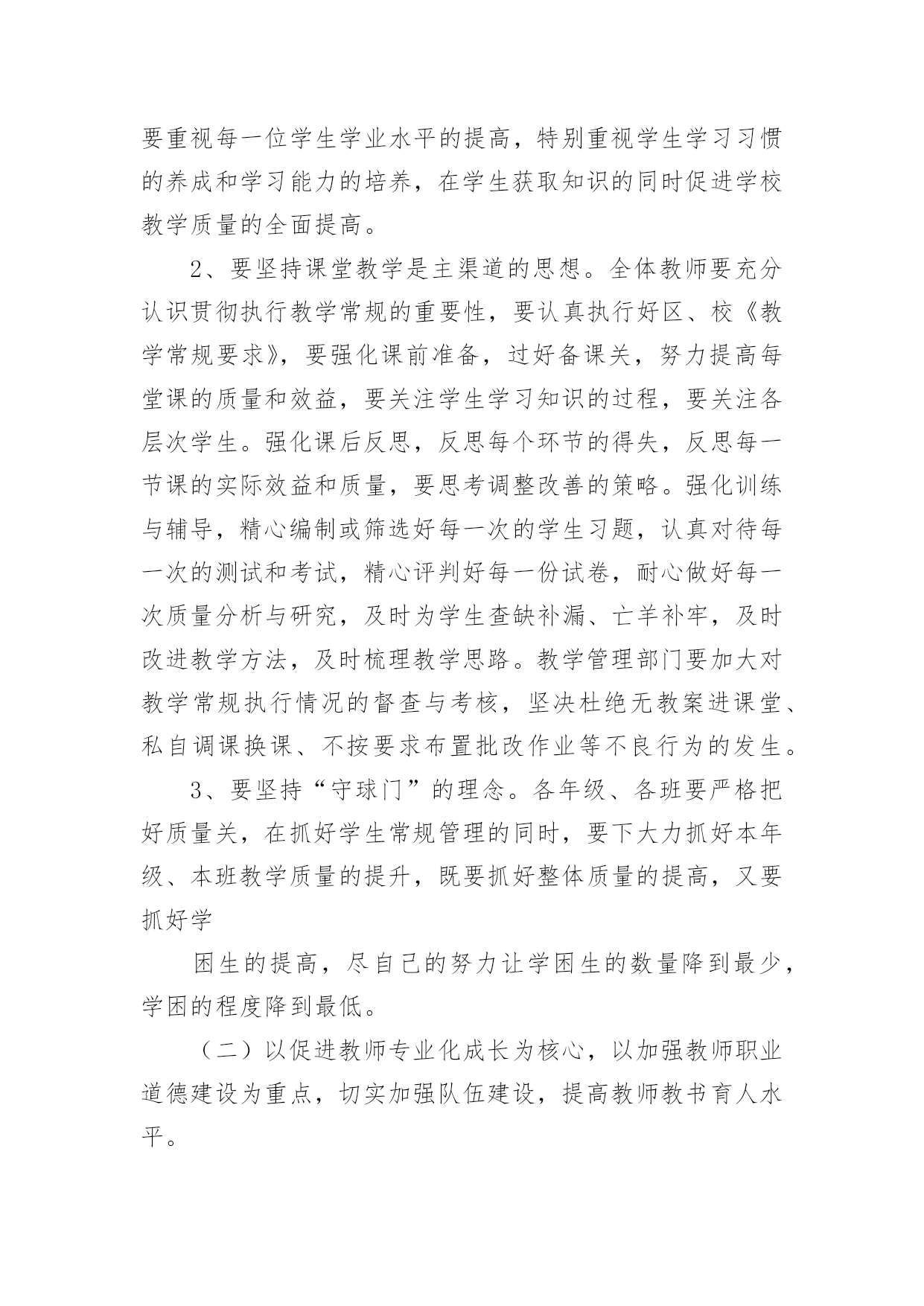 要重视每一位学生学业水平的提高，特别重视学生学习习惯的养成和学习能力的培养，在学生获取知识的同时促进学校教学质量的全面提高。

2、要坚持课堂教学是主渠道的思想。全体教师要充分认识贯彻执行教学常规的重要性，要认真执行好区、校《教学常规要求》，要强化课前准备，过好备课关，努力提高每堂课的质量和效益，要关注学生学习知识的过程，要关注各层次学生。强化课后反思，反思每个环节的得失，反思每一节课的实际效益和质量，要思考调整改善的策略。强化训练与辅导，精心编制或筛选好每一次的学生习题，认真对待每一次的测试和考试，精心评判好每一份试卷，耐心做好每一次质量分析与研究，及时为学生查缺补漏、亡羊补牢，及时改进教学方法，及时梳理教学思路。教学管理部门要加大对教学常规执行情况的督查与考核，坚决杜绝无教案进课堂、私自调课换课、不按要求布置批改作业等不良行为的发生。

3、要坚持“守球门”的理念。各年级、各班要严格把好质量关，在抓好学生常规管理的同时，要下大力抓好本年级、本班教学质量的提升，既要抓好整体质量的提高，又要抓好学

困生的提高，尽自己的努力让学困生的数量降到最少，学困的程度降到最低。

（二）以促进教师专业化成长为核心，以加强教师职业道德建设为重点，切实加强队伍建设，提高教师教书育人水平。